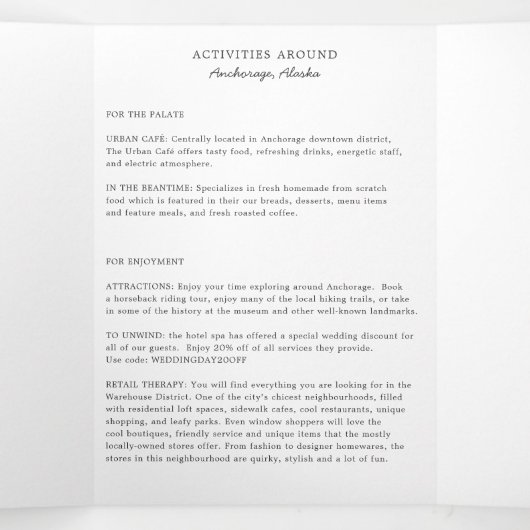 ACTIVITIES AROUND
Anchorage, Alaska

FOR THE PALATE

URBAN CAFÉ: Centrally located in Anchorage downtown district, The Urban Café offers tasty food, refreshing drinks, energetic staff, and electric atmosphere.

IN THE BEANTIME: Specializes in fresh homemade from scratch food which is featured in their our breads, desserts, menu items and feature meals, and fresh roasted coffee.

FOR ENJOYMENT

ATTRACTIONS: Enjoy your time exploring around Anchorage. Book a horseback riding tour, enjoy many of the local hiking trails, or take in some of the history at the museum and other well-known landmarks.

TO UNWIND: the hotel spa has offered a special wedding discount for all of our guests. Enjoy 20% off of all services they provide.
Use code: WEDDINGDAY20OFF

RETAIL THERAPY: You will find everything you are looking for in the Warehouse District. One of the city's chicest neighbourhoods, filled with residential loft spaces, sidewalk cafes, cool restaurants, unique shopping, and leafy parks. Even window shoppers will love the cool boutiques, friendly service and unique items that the mostly locally-owned stores offer. From fashion to designer homewares, the stores in this neighbourhood are quirky, stylish and a lot of fun.